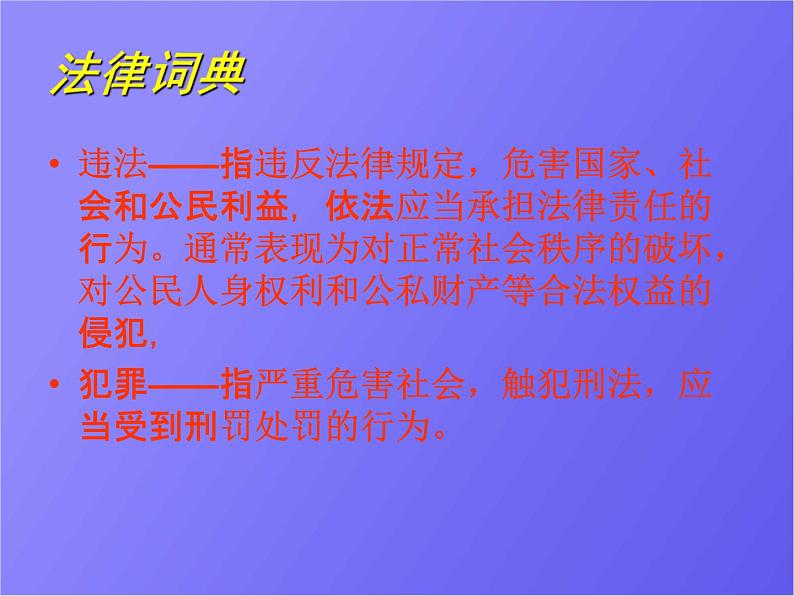 法律词典

• 违法——指违反法律规定，危害国家、社会和公民利益，依法应当承担法律责任的行为。通常表现为对正常社会秩序的破坏，对公民人身权利和公私财产等合法权益的侵犯，

• 犯罪——指严重危害社会，触犯刑法，应当受到刑罚处罚的行为。